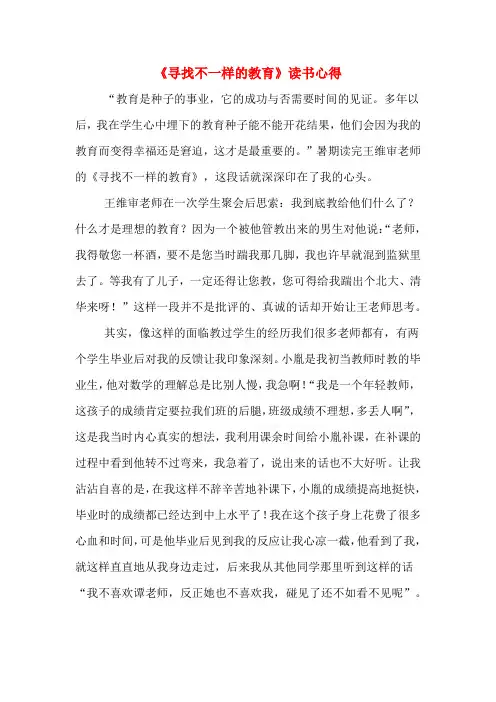 《寻找不一样的教育》读书心得

“教育是种子的事业，它的成功与否需要时间的见证。多年以后，我在学生心中埋下的教育种子能不能开花结果，他们会因为我的教育而变得幸福还是窘迫，这才是最重要的。”暑期读完王维审老师的《寻找不一样的教育》，这段话就深深印在了我的心头。

王维审老师在一次学生聚会后思索：我到底教给他们什么了？什么才是理想的教育？因为一个被他管教出来的男生对他说：“老师，我得敬您一杯酒，要不是您当时踹我那几脚，我也许早就混到监狱里去了。等我有了儿子，一定还得让您教，您可得给我踹出个北大、清华来呀！”这样一段并不是批评的、真诚的话却开始让王老师思考。

其实，像这样的面临教过学生的经历我们很多老师都有，有两个学生毕业后对我的反馈让我印象深刻。小胤是我初当教师时教的毕业生，他对数学的理解总是比别人慢，我急啊！“我是一个年轻教师，这孩子的成绩肯定要拉我们班的后腿，班级成绩不理想，多丢人啊”，这是我当时内心真实的想法，我利用课余时间给小胤补课，在补课的过程中看到他转不过弯来，我急着了，说出来的话也不大好听。让我沾沾自喜的是，在我这样不辞辛苦地补课下，小胤的成绩提高地挺快，毕业时的成绩都已经达到中上水平了！我在这个孩子身上花费了很多心血和时间，可是他毕业后见到我的反应让我心凉一截，他看到了我，就这样直直地从我身边走过，后来我从其他同学那里听到这样的话“我不喜欢谭老师，反正她也不喜欢我，碰见了还不如看不见呢”。